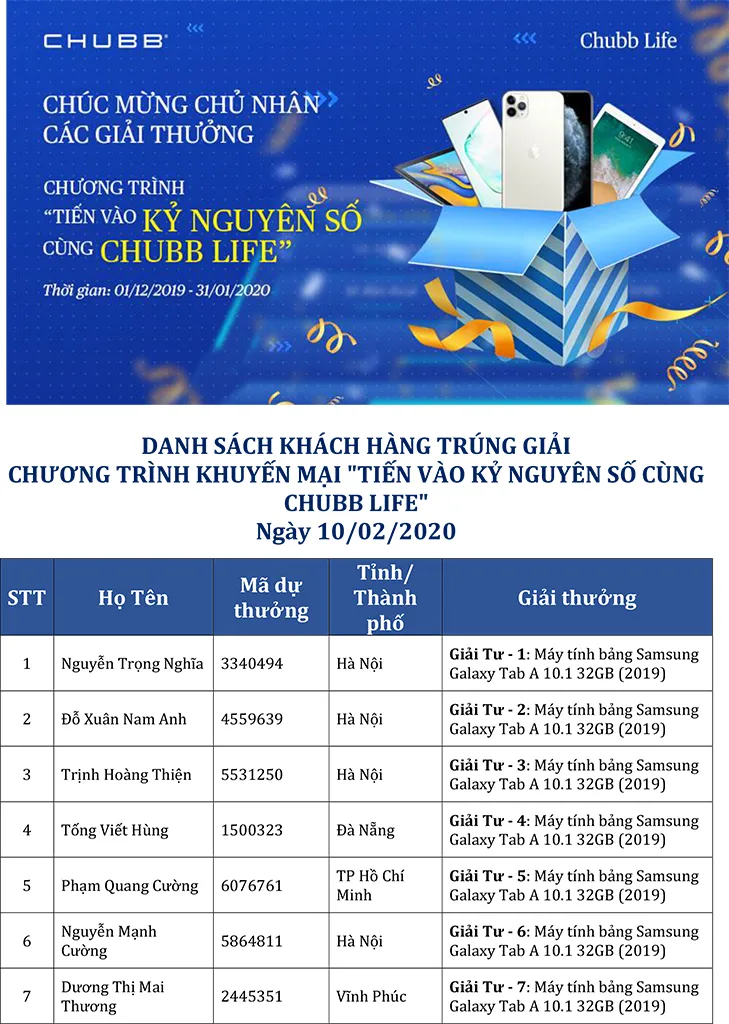 CHUBB

Chubb Life

CHÚC MỪNG CHỦ NHÂN CÁC GIẢI THƯỞNG

CHƯƠNG TRÌNH "TIẾN VÀO KỶ NGUYÊN SỐ CÙNG CHUBB LIFE"

Thời gian: 01/12/2019 - 31/01/2020

DANH SÁCH KHÁCH HÀNG TRÚNG GIẢI
CHƯƠNG TRÌNH KHUYẾN MẠI "TIẾN VÀO KỶ NGUYÊN SỐ CÙNG CHUBB LIFE"
Ngày 10/02/2020

| STT | Họ Tên | Mã dự thưởng | Tỉnh/ Thành phố | Giải thưởng |
|---|---|---|---|---|
| 1 | Nguyễn Trọng Nghĩa | 3340494 | Hà Nội | Giải Tư - 1: Máy tính bảng Samsung Galaxy Tab A 10.1 32GB (2019) |
| 2 | Đỗ Xuân Nam Anh | 4559639 | Hà Nội | Giải Tư - 2: Máy tính bảng Samsung Galaxy Tab A 10.1 32GB (2019) |
| 3 | Trịnh Hoàng Thiện | 5531250 | Hà Nội | Giải Tư - 3: Máy tính bảng Samsung Galaxy Tab A 10.1 32GB (2019) |
| 4 | Tống Viết Hùng | 1500323 | Đà Nẵng | Giải Tư - 4: Máy tính bảng Samsung Galaxy Tab A 10.1 32GB (2019) |
| 5 | Phạm Quang Cường | 6076761 | TP Hồ Chí Minh | Giải Tư - 5: Máy tính bảng Samsung Galaxy Tab A 10.1 32GB (2019) |
| 6 | Nguyễn Mạnh Cường | 5864811 | Hà Nội | Giải Tư - 6: Máy tính bảng Samsung Galaxy Tab A 10.1 32GB (2019) |
| 7 | Dương Thị Mai Thương | 2445351 | Vĩnh Phúc | Giải Tư - 7: Máy tính bảng Samsung Galaxy Tab A 10.1 32GB (2019) |